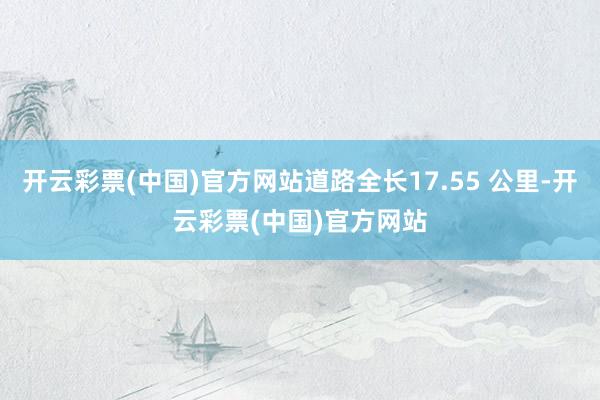 开云彩票(中国)官方网站道路全长17.55 公里-开云彩票(中国)官方网站